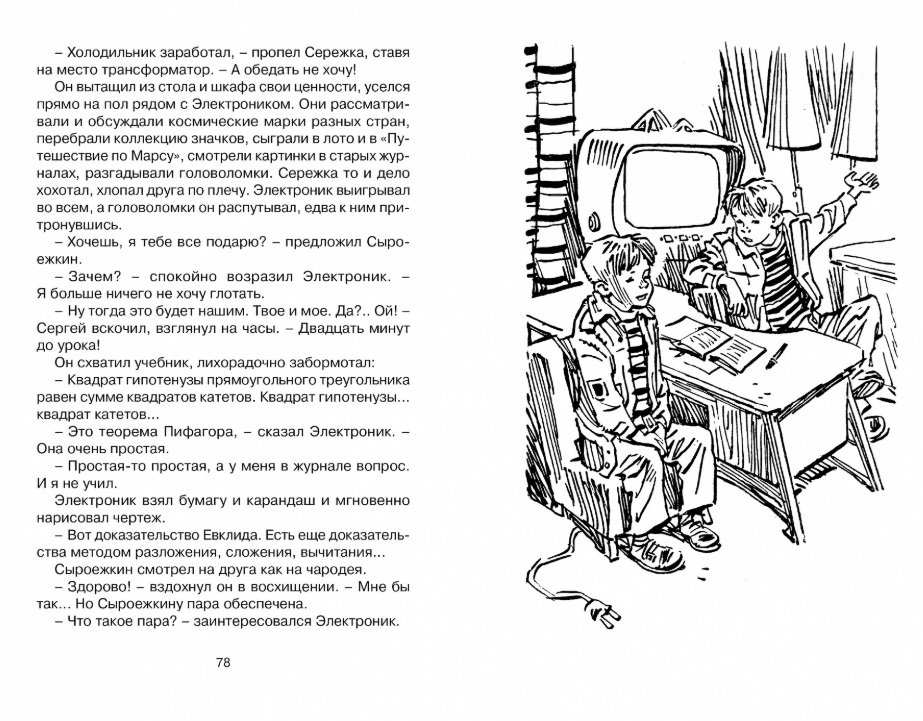 – Холодильник заработал, – пропел Сережка, ставя на место трансформатор. – А обедать не хочу!

Он вытащил из стола и шкафа свои ценности, уселся прямо на пол рядом с Электроником. Они рассматривали и обсуждали космические марки разных стран, перебрали коллекцию значков, сыграли в лото и в «Путешествие по Марсу», смотрели картинки в старых журналах, разгадывали головоломки. Сережка то и дело хохотал, хлопал друга по плечу. Электроник выигрывал во всем, а головоломки он распутывал, едва к ним притронувшись.

– Хочешь, я тебе все подарю? – предложил Сыроежкин.

– Зачем? – спокойно возразил Электроник. – Я больше ничего не хочу глотать.

– Ну тогда это будет нашим. Твое и мое. Да?.. Ой! – Сергей вскочил, взглянул на часы. – Двадцать минут до урока!

Он схватил учебник, лихорадочно забормотал:

– Квадрат гипотенузы прямоугольного треугольника равен сумме квадратов катетов. Квадрат гипотенузы... квадрат катетов...

– Это теорема Пифагора, – сказал Электроник. – Она очень простая.

– Простая-то простая, а у меня в журнале вопрос. И я не учил.

Электроник взял бумагу и карандаш и мгновенно нарисовал чертеж.

– Вот доказательство Евклида. Есть еще доказательства методом разложения, сложения, вычитания...

Сыроежкин смотрел на друга как на чародея.

– Здорово! – вздохнул он в восхищении. – Мне бы так... Но Сыроежкину пара обеспечена.

– Что такое пара? – заинтересовался Электроник.

78